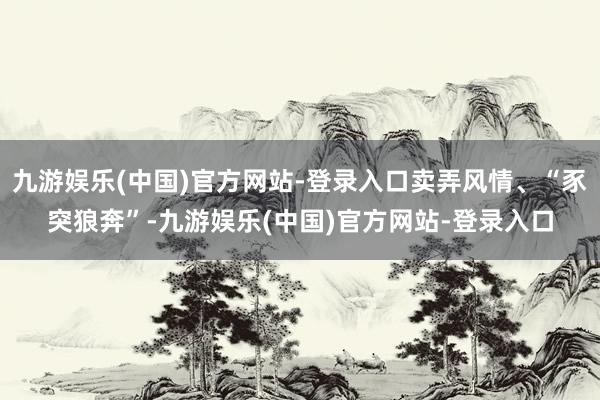 九游娱乐(中国)官方网站-登录入口卖弄风情、“豕突狼奔”-九游娱乐(中国)官方网站-登录入口